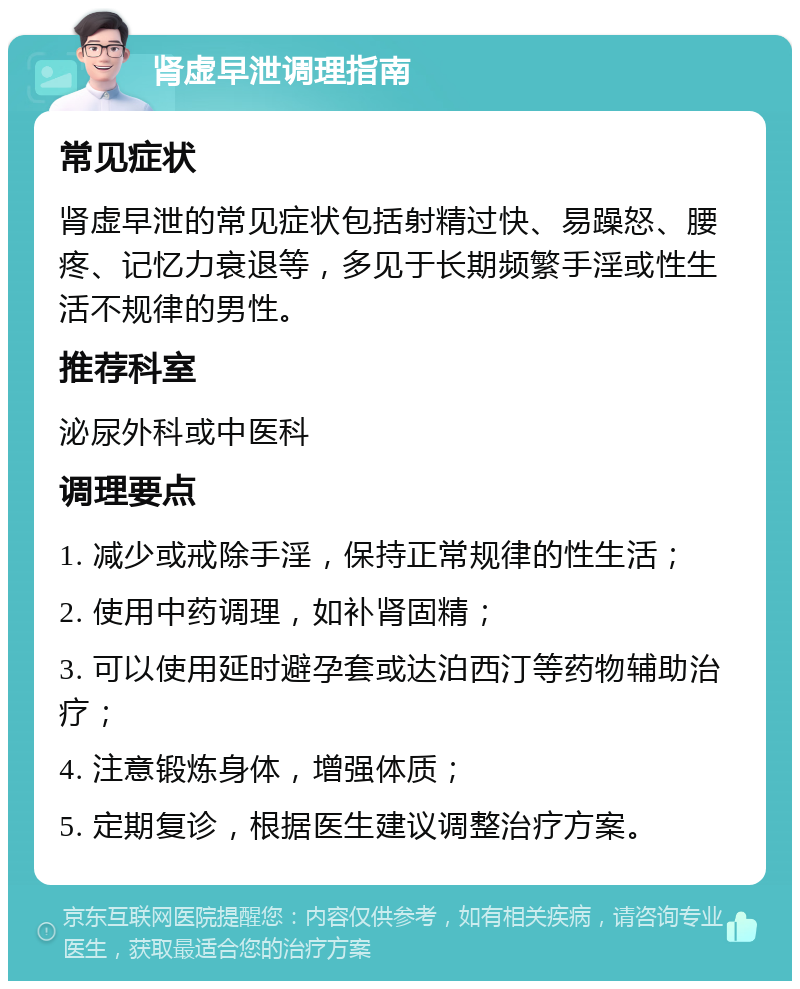 肾虚早泄调理指南

常见症状

肾虚早泄的常见症状包括射精过快、易躁怒、腰疼、记忆力衰退等，多见于长期频繁手淫或性生活不规律的男性。

推荐科室

泌尿外科或中医科

调理要点

1. 减少或戒除手淫，保持正常规律的性生活；

2. 使用中药调理，如补肾固精；

3. 可以使用延时避孕套或达泊西汀等药物辅助治疗；

4. 注意锻炼身体，增强体质；

5. 定期复诊，根据医生建议调整治疗方案。

京东互联网医院提醒您：内容仅供参考，如有相关疾病，请咨询专业医生，获取最适合您的治疗方案